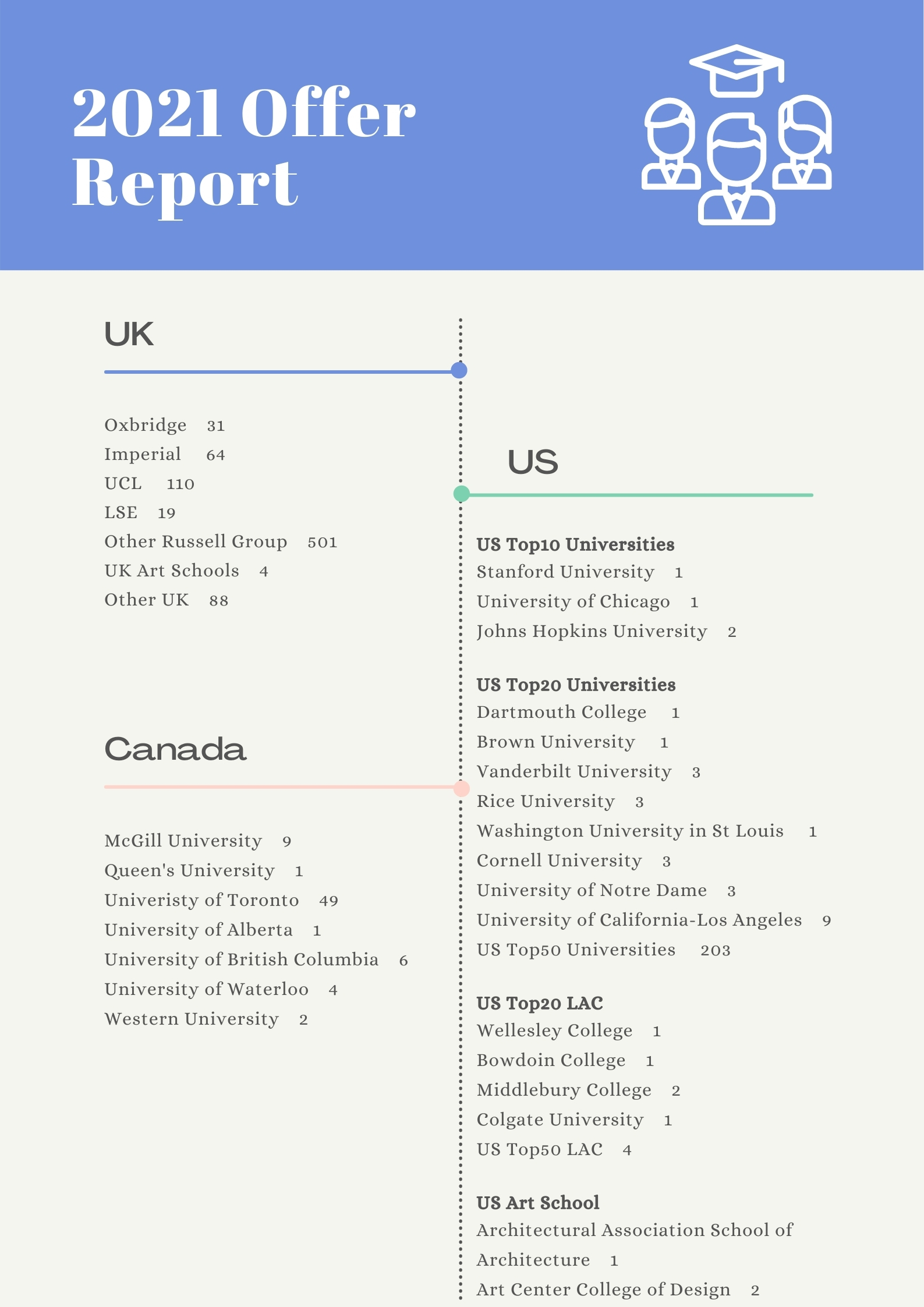 2021 Offer Report

UK

Oxbridge 31
Imperial 64
UCL 110
LSE 19
Other Russell Group 501
UK Art Schools 4
Other UK 88

Canada

McGill University 9
Queen's University 1
Univeristy of Toronto 49
University of Alberta 1
University of British Columbia 6
University of Waterloo 4
Western University 2

US

US Top10 Universities
Stanford University 1
University of Chicago 1
Johns Hopkins University 2

US Top20 Universities
Dartmouth College 1
Brown University 1
Vanderbilt University 3
Rice University 3
Washington University in St Louis 1
Cornell University 3
University of Notre Dame 3
University of California-Los Angeles 9
US Top50 Universities 203

US Top20 LAC
Wellesley College 1
Bowdoin College 1
Middlebury College 2
Colgate University 1
US Top50 LAC 4

US Art School
Architectural Association School of Architecture 1
Art Center College of Design 2